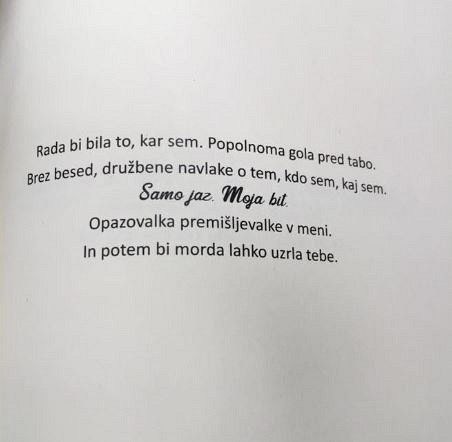 Rada bi bila to, kar sem. Popolnoma gola pred tabo.
Brez besed, družbene navlake o tem, kdo sem, kaj sem.
Samo jaz. Moja bit.
Opazovalka premišljevalke v meni.
In potem bi morda lahko uzrla tebe.